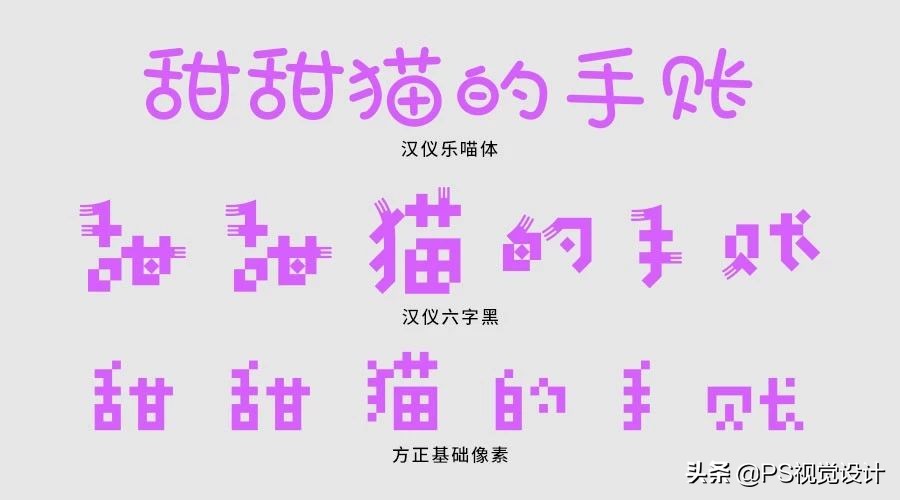 甜甜猫的手账

汉仪乐喵体

甜甜猫的手账

汉仪六字黑

甜甜猫的手账

方正基础像素

头条 @PS视觉设计